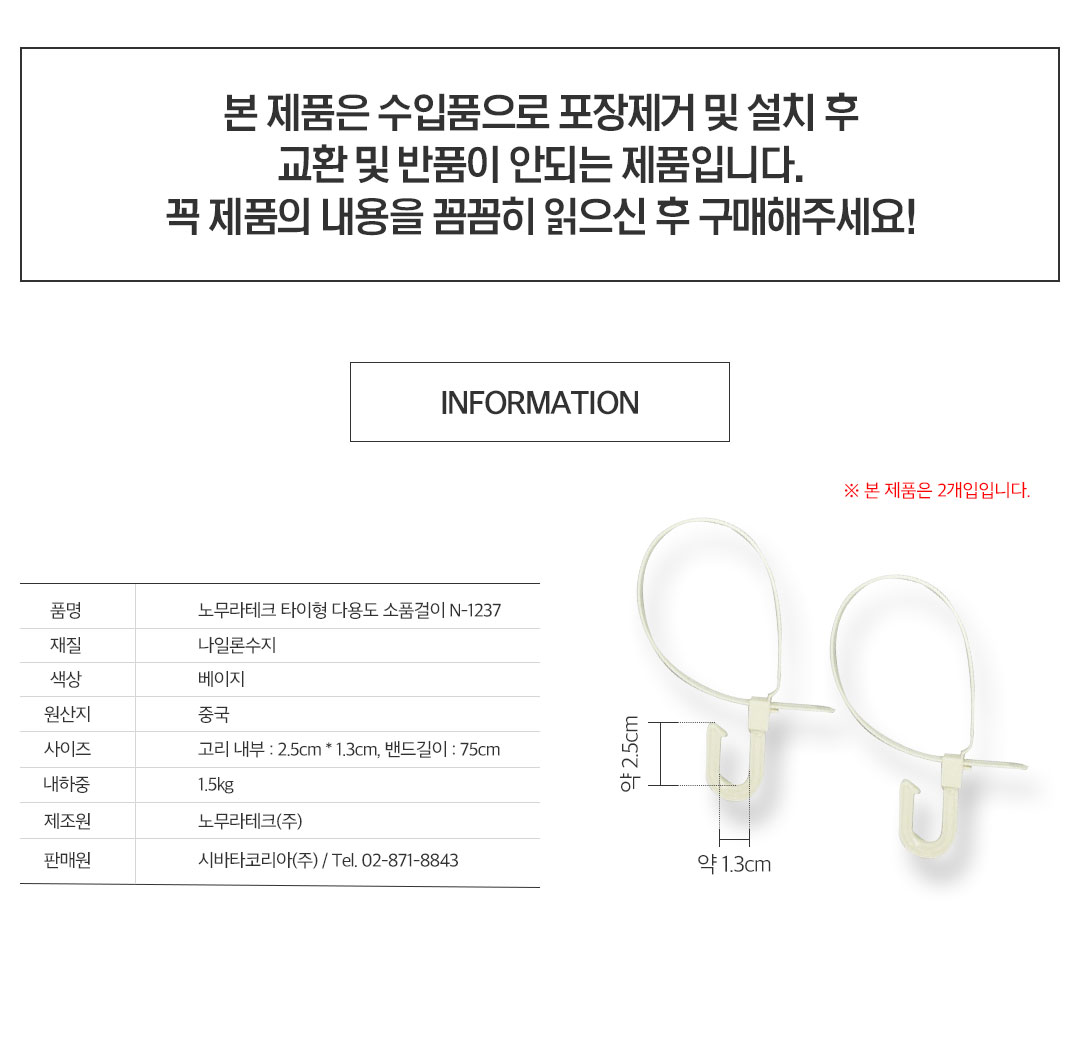 본 제품은 수입품으로 포장제거 및 설치 후
교환 및 반품이 안되는 제품입니다.
꼭 제품의 내용을 꼼꼼히 읽으신 후 구매해주세요!

INFORMATION

※ 본 제품은 2개입입니다.

| 품명 | 노무라테크 타이형 다용도 소품걸이 N-1237 |
|---|---|
| 재질 | 나일론수지 |
| 색상 | 베이지 |
| 원산지 | 중국 |
| 사이즈 | 고리 내부 : 2.5cm * 1.3cm, 밴드길이 : 75cm |
| 내하중 | 1.5kg |
| 제조원 | 노무라테크(주) |
| 판매원 | 시바타코리아(주) / Tel. 02-871-8843 |

약 2.5cm

약 1.3cm